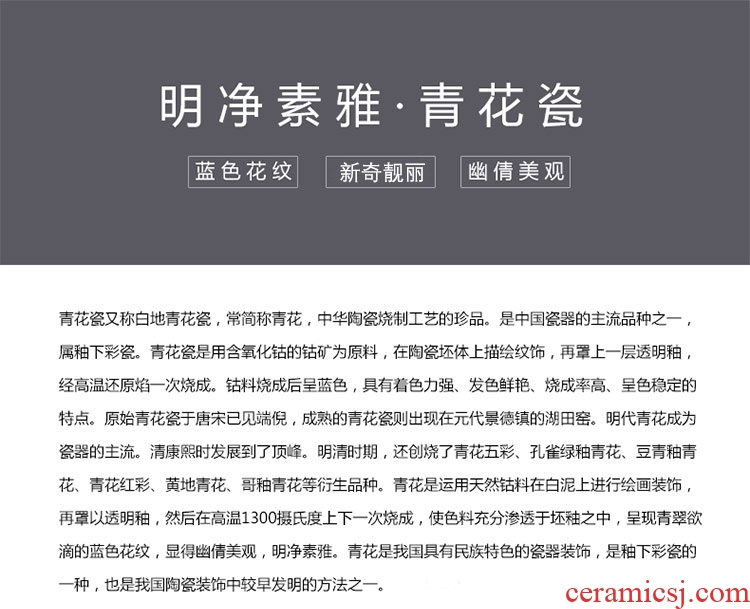 明净素雅·青花瓷

蓝色花纹 新奇靓丽 幽倩美观

青花瓷又称白地青花瓷，常简称青花，中华陶瓷烧制工艺的珍品。是中国瓷器的主流品种之一，属釉下彩瓷。青花瓷是用含氧化钴的钴矿为原料，在陶瓷坯体上描绘纹饰，再罩上一层透明釉，经高温还原焰一次烧成。钴料烧成后呈蓝色，具有着色力强、发色鲜艳、烧成率高、呈色稳定的特点。原始青花瓷于唐宋已见端倪，成熟的青花瓷则出现在元代景德镇的湖田窑。明代青花成为瓷器的主流。清康熙时发展到了顶峰。明清时期，还创烧了青花五彩、孔雀绿釉青花、豆青釉青花、青花红彩、黄地青花、哥釉青花等衍生品种。青花是运用天然钴料在白泥上进行绘画装饰，再罩以透明釉，然后在高温1300摄氏度上下一次烧成，使色料充分渗透于坯釉之中，呈现青翠欲滴的蓝色花纹，显得幽倩美观，明净素雅。青花是我国具有民族特色的瓷器装饰，是釉下彩瓷的一种，也是我国陶瓷装饰中较早发明的方法之一。

ceramicsj.com